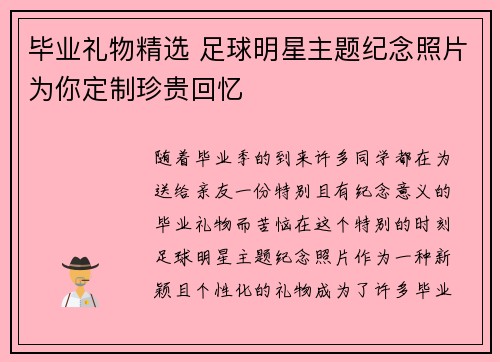 毕业礼物精选 足球明星主题纪念照片为你定制珍贵回忆

随着毕业季的到来许多同学都在为送给亲友一份特别且有纪念意义的毕业礼物而苦恼在这个特别的时刻足球明星主题纪念照片作为一种新颖且个性化的礼物成为了许多毕业